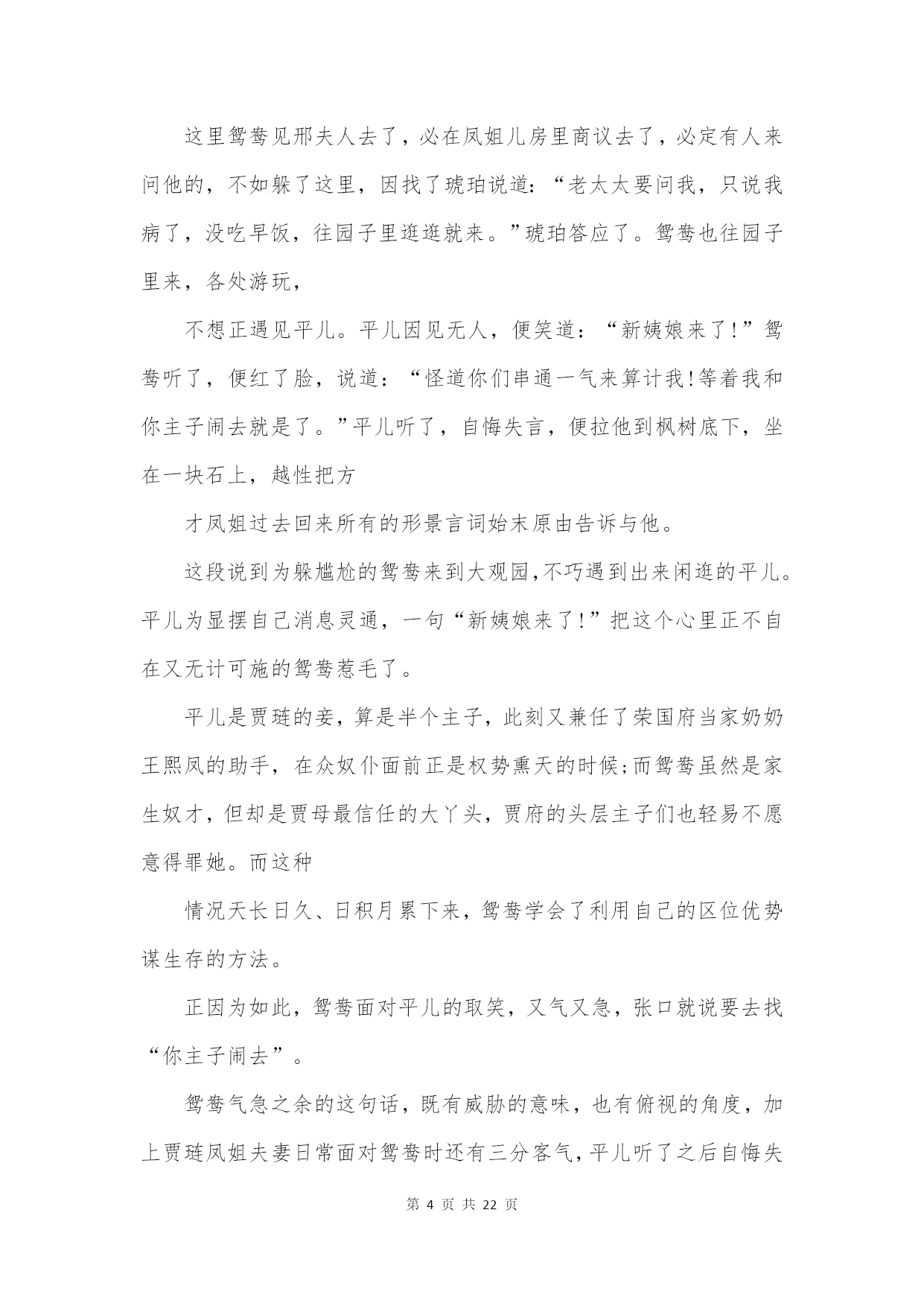 这里鸳鸯见邢夫人去了，必在凤姐儿房里商议去了，必定有人来问他的，不如躲了这里，因找了琥珀说道：“老太太要问我，只说我病了，没吃早饭，往园子里逛逛就来。”琥珀答应了。鸳鸯也往园子里来，各处游玩，

不想正遇见平儿。平儿因见无人，便笑道：“新姨娘来了!”鸳鸯听了，便红了脸，说道：“怪道你们串通一气来算计我!等着我和你主子闹去就是了。”平儿听了，自悔失言，便拉他到枫树底下，坐在一块石上，越性把方

才凤姐过去回来所有的形景言词始末原由告诉与他。

这段说到为躲尴尬的鸳鸯来到大观园,不巧遇到出来闲逛的平儿。平儿为显摆自己消息灵通，一句“新姨娘来了!”把这个心里正不自在又无计可施的鸳鸯惹毛了。

平儿是贾琏的妾，算是半个主子，此刻又兼任了荣国府当家奶奶王熙凤的助手，在众奴仆面前正是权势熏天的时候;而鸳鸯虽然是家生奴才，但却是贾母最信任的大丫头，贾府的头层主子们也轻易不愿意得罪她。而这种

情况天长日久、日积月累下来，鸳鸯学会了利用自己的区位优势谋生存的方法。

正因为如此，鸳鸯面对平儿的取笑，又气又急，张口就说要去找“你主子闹去”。

鸳鸯气急之余的这句话，既有威胁的意味，也有俯视的角度，加上贾琏凤姐夫妻日常面对鸳鸯时还有三分客气，平儿听了之后自悔失

第 4 页 共 22 页